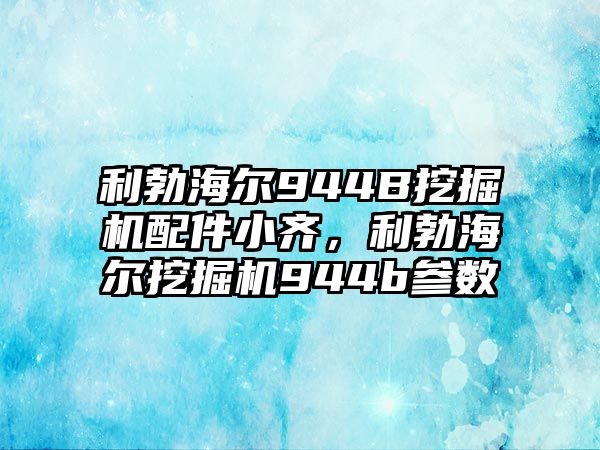 利勃海尔944B挖掘机配件小齐，利勃海尔挖掘机944b参数